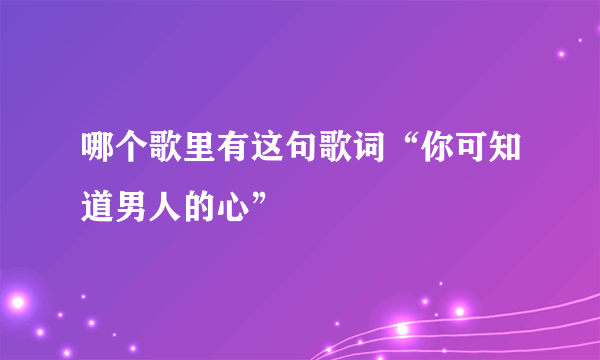 哪个歌里有这句歌词“你可知道男人的心”